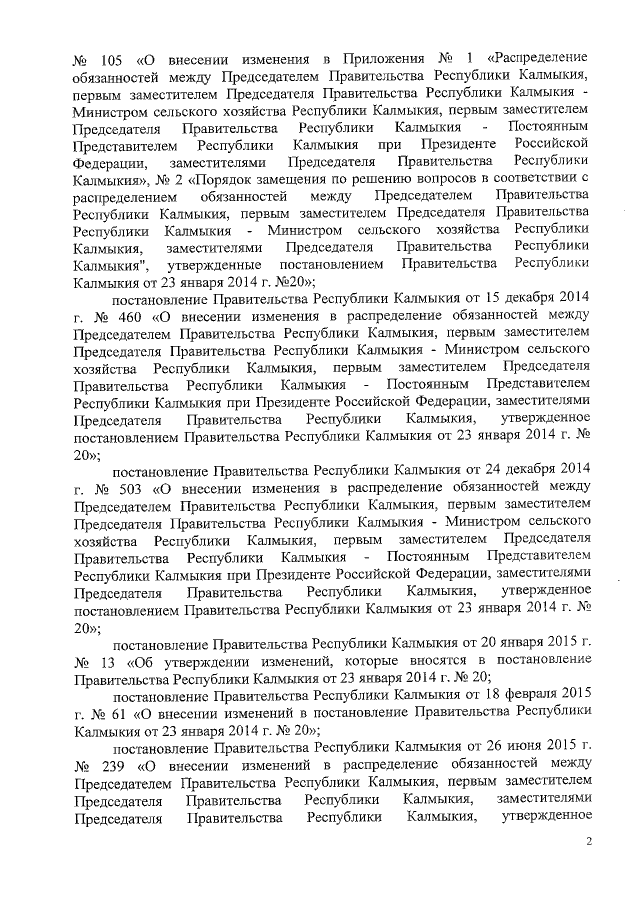 № 105 «О внесении изменения в Приложения № 1 «Распределение обязанностей между Председателем Правительства Республики Калмыкия, первым заместителем Председателя Правительства Республики Калмыкия - Министром сельского хозяйства Республики Калмыкия, первым заместителем Председателя Правительства Республики Калмыкия - Постоянным Представителем Республики Калмыкия при Президенте Российской Федерации, заместителями Председателя Правительства Республики Калмыкия», № 2 «Порядок замещения по решению вопросов в соответствии с распределением обязанностей между Председателем Правительства Республики Калмыкия, первым заместителем Председателя Правительства Республики Калмыкия - Министром сельского хозяйства Республики Калмыкия, заместителями Председателя Правительства Республики Калмыкия", утвержденные постановлением Правительства Республики Калмыкия от 23 января 2014 г. №20»;

постановление Правительства Республики Калмыкия от 15 декабря 2014 г. № 460 «О внесении изменения в распределение обязанностей между Председателем Правительства Республики Калмыкия, первым заместителем Председателя Правительства Республики Калмыкия - Министром сельского хозяйства Республики Калмыкия, первым заместителем Председателя Правительства Республики Калмыкия - Постоянным Представителем Республики Калмыкия при Президенте Российской Федерации, заместителями Председателя Правительства Республики Калмыкия, утвержденное постановлением Правительства Республики Калмыкия от 23 января 2014 г. № 20»;

постановление Правительства Республики Калмыкия от 24 декабря 2014 г. № 503 «О внесении изменения в распределение обязанностей между Председателем Правительства Республики Калмыкия, первым заместителем Председателя Правительства Республики Калмыкия - Министром сельского хозяйства Республики Калмыкия, первым заместителем Председателя Правительства Республики Калмыкия - Постоянным Представителем Республики Калмыкия при Президенте Российской Федерации, заместителями Председателя Правительства Республики Калмыкия, утвержденное постановлением Правительства Республики Калмыкия от 23 января 2014 г. № 20»;

постановление Правительства Республики Калмыкия от 20 января 2015 г. № 13 «Об утверждении изменений, которые вносятся в постановление Правительства Республики Калмыкия от 23 января 2014 г. № 20;

постановление Правительства Республики Калмыкия от 18 февраля 2015 г. № 61 «О внесении изменений в постановление Правительства Республики Калмыкия от 23 января 2014 г. № 20»;

постановление Правительства Республики Калмыкия от 26 июня 2015 г. № 239 «О внесении изменений в распределение обязанностей между Председателем Правительства Республики Калмыкия, первым заместителем Председателя Правительства Республики Калмыкия, заместителями Председателя Правительства Республики Калмыкия, утвержденное

2